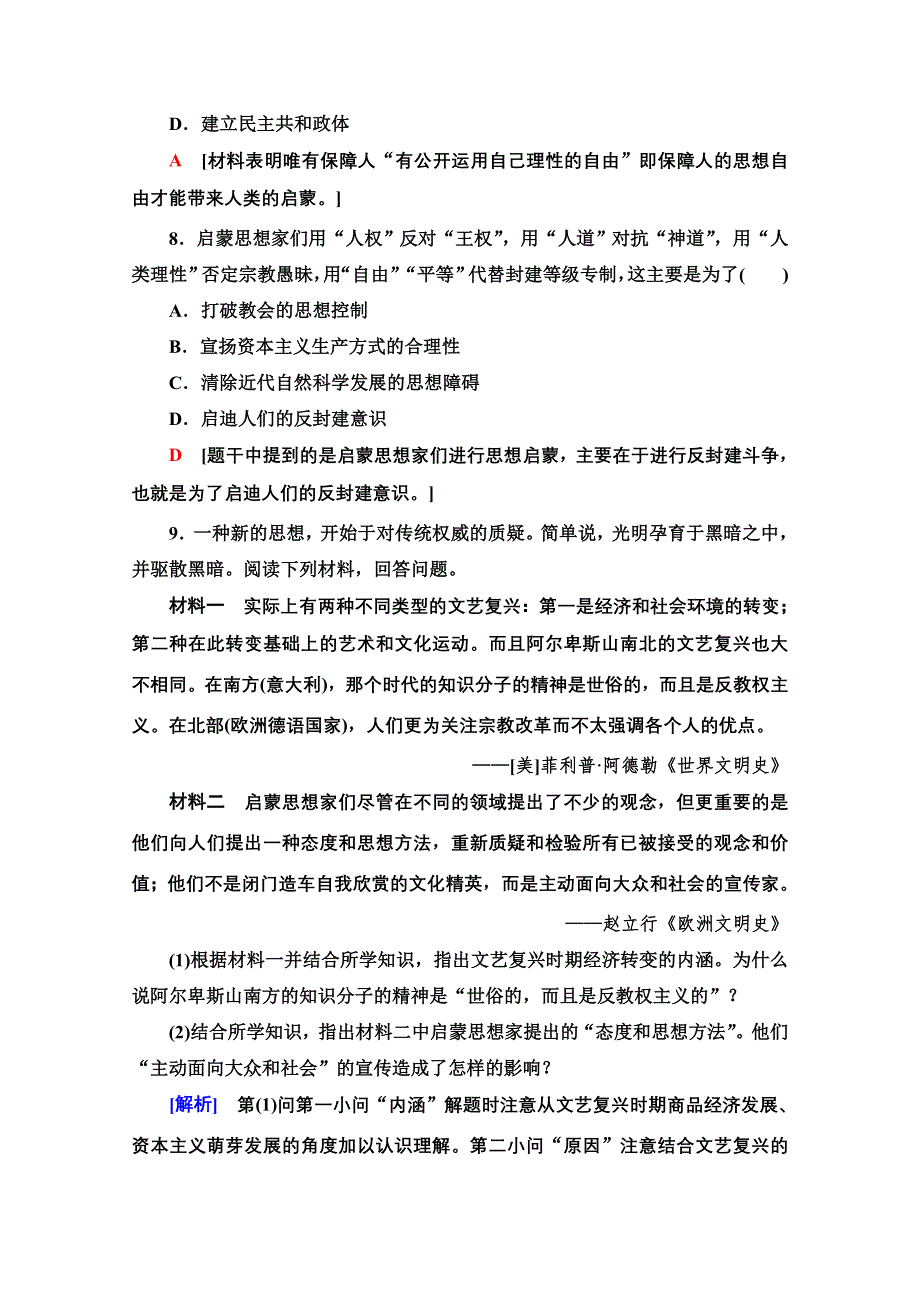 D．建立民主共和政体

A　[材料表明唯有保障人“有公开运用自己理性的自由”即保障人的思想自由才能带来人类的启蒙。]

8．启蒙思想家们用“人权”反对“王权”，用“人道”对抗“神道”，用“人类理性”否定宗教愚昧，用“自由”“平等”代替封建等级专制，这主要是为了(　　)

A．打破教会的思想控制

B．宣扬资本主义生产方式的合理性

C．清除近代自然科学发展的思想障碍

D．启迪人们的反封建意识

D　[题干中提到的是启蒙思想家们进行思想启蒙，主要在于进行反封建斗争，也就是为了启迪人们的反封建意识。]

9．一种新的思想，开始于对传统权威的质疑。简单说，光明孕育于黑暗之中，并驱散黑暗。阅读下列材料，回答问题。

材料一　实际上有两种不同类型的文艺复兴：第一是经济和社会环境的转变；第二种在此转变基础上的艺术和文化运动。而且阿尔卑斯山南北的文艺复兴也大不相同。在南方(意大利)，那个时代的知识分子的精神是世俗的，而且是反教权主义。在北部(欧洲德语国家)，人们更为关注宗教改革而不太强调各个人的优点。

——[美]菲利普·阿德勒《世界文明史》

材料二　启蒙思想家们尽管在不同的领域提出了不少的观念，但更重要的是他们向人们提出一种态度和思想方法，重新质疑和检验所有已被接受的观念和价值；他们不是闭门造车自我欣赏的文化精英，而是主动面向大众和社会的宣传家。

——赵立行《欧洲文明史》

(1)根据材料一并结合所学知识，指出文艺复兴时期经济转变的内涵。为什么说阿尔卑斯山南方的知识分子的精神是“世俗的，而且是反教权主义的”？

(2)结合所学知识，指出材料二中启蒙思想家提出的“态度和思想方法”。他们“主动面向大众和社会”的宣传造成了怎样的影响？

[解析]　第(1)问第一小问“内涵”解题时注意从文艺复兴时期商品经济发展、资本主义萌芽发展的角度加以认识理解。第二小问“原因”注意结合文艺复兴的